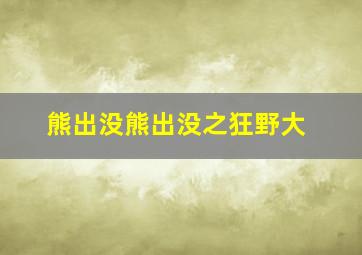 熊出没熊出没之狂野大